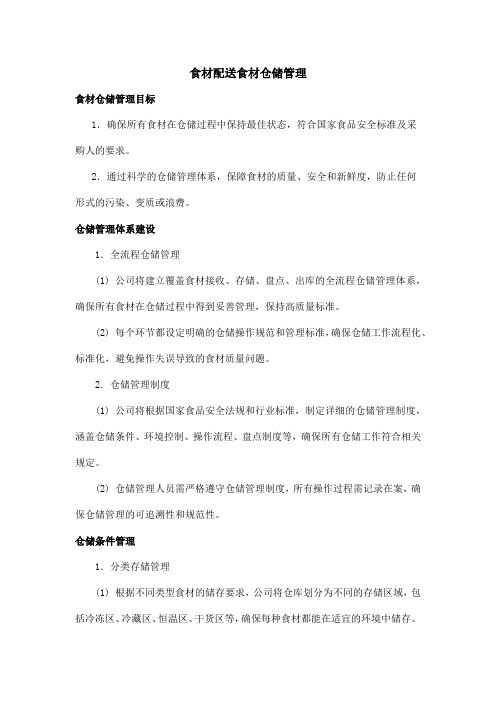 食材配送食材仓储管理

食材仓储管理目标

1．确保所有食材在仓储过程中保持最佳状态，符合国家食品安全标准及采购人的要求。

2．通过科学的仓储管理体系，保障食材的质量、安全和新鲜度，防止任何形式的污染、变质或浪费。

仓储管理体系建设

1．全流程仓储管理

(1) 公司将建立覆盖食材接收、存储、盘点、出库的全流程仓储管理体系，确保所有食材在仓储过程中得到妥善管理，保持高质量标准。

(2) 每个环节都设定明确的仓储操作规范和管理标准，确保仓储工作流程化、标准化，避免操作失误导致的食材质量问题。

2. 仓储管理制度

(1) 公司将根据国家食品安全法规和行业标准，制定详细的仓储管理制度，涵盖仓储条件、环境控制、操作流程、盘点制度等，确保所有仓储工作符合相关规定。

(2) 仓储管理人员需严格遵守仓储管理制度，所有操作过程需记录在案，确保仓储管理的可追溯性和规范性。

仓储条件管理

1．分类存储管理

(1) 根据不同类型食材的储存要求，公司将仓库划分为不同的存储区域，包括冷冻区、冷藏区、恒温区、干货区等，确保每种食材都能在适宜的环境中储存。